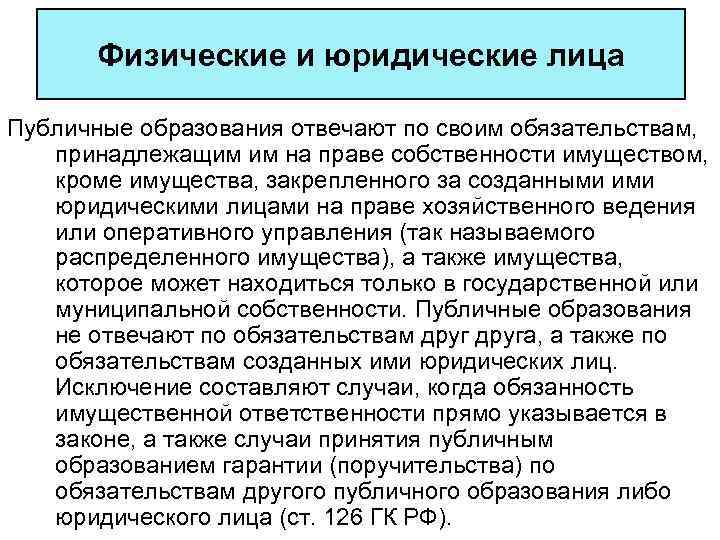 Физические и юридические лица

Публичные образования отвечают по своим обязательствам, принадлежащим им на праве собственности имуществом, кроме имущества, закрепленного за созданными ими юридическими лицами на праве хозяйственного ведения или оперативного управления (так называемого распределенного имущества), а также имущества, которое может находиться только в государственной или муниципальной собственности. Публичные образования не отвечают по обязательствам друг друга, а также по обязательствам созданных ими юридических лиц. Исключение составляют случаи, когда обязанность имущественной ответственности прямо указывается в законе, а также случаи принятия публичным образованием гарантии (поручительства) по обязательствам другого публичного образования либо юридического лица (ст. 126 ГК РФ).